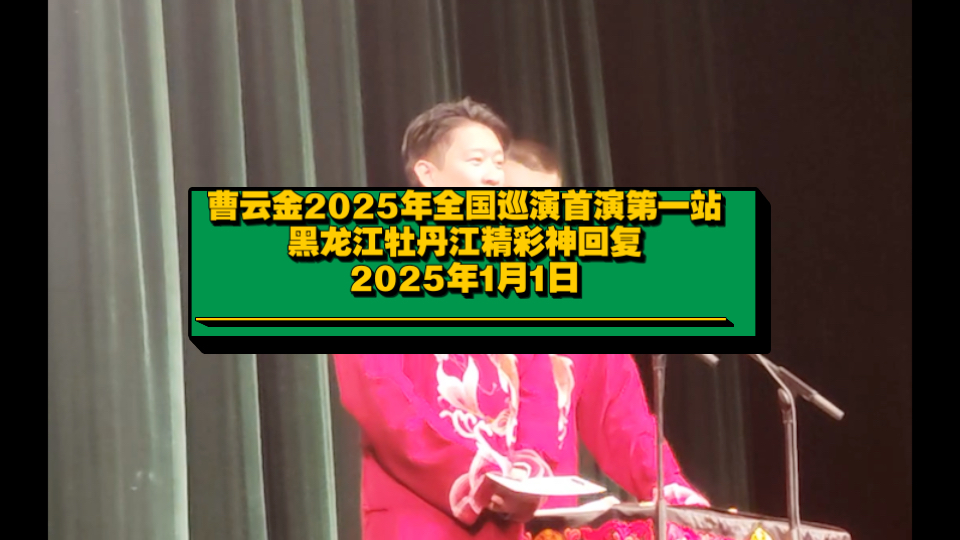 曹云金2025年全国巡演首演第一站
黑龙江牡丹江精彩神回复
2025年1月1日